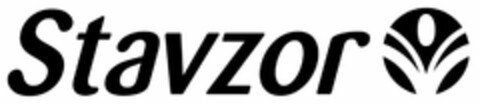 Stavzor